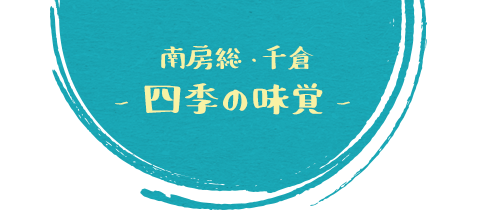 南房総・千倉

- 四季の味覚 -